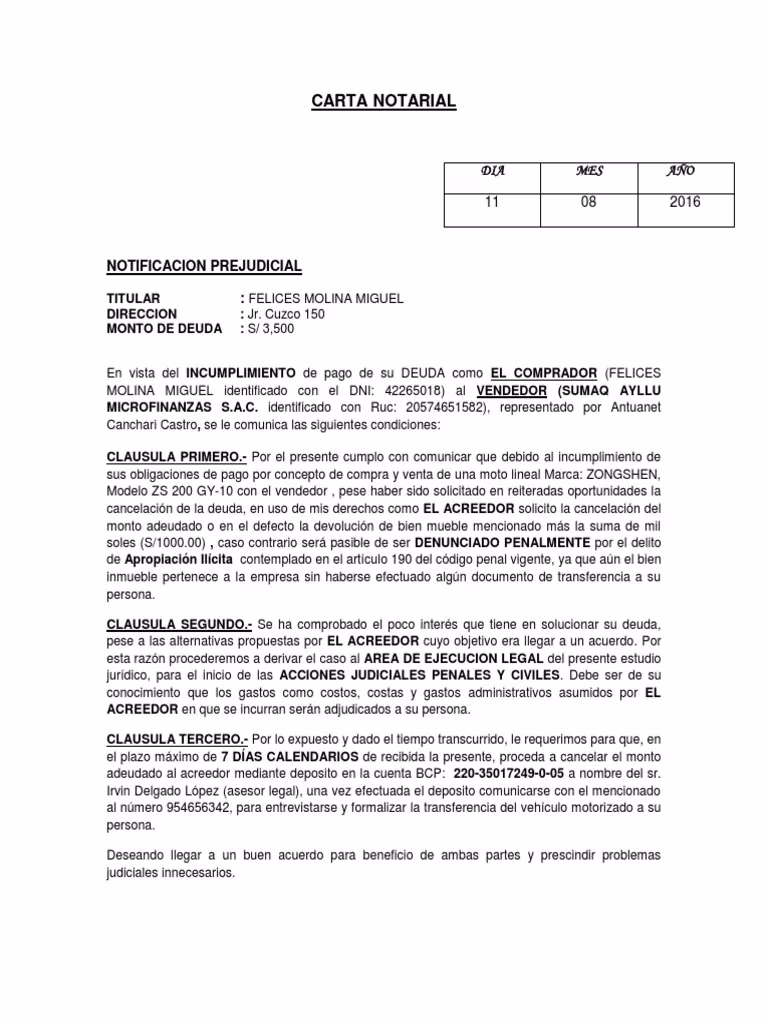 CARTA NOTARIAL

| DIA | MES | AÑO |
|---|---|---|
| 11 | 08 | 2016 |

NOTIFICACION PREJUDICIAL

TITULAR : FELICES MOLINA MIGUEL
DIRECCION : Jr. Cuzco 150
MONTO DE DEUDA : S/ 3,500

En vista del INCUMPLIMIENTO de pago de su DEUDA como EL COMPRADOR (FELICES MOLINA MIGUEL identificado con el DNI: 42265018) al VENDEDOR (SUMAQ AYLLU MICROFINANZAS S.A.C. identificado con Ruc: 20574651582), representado por Antuanet Canchari Castro, se le comunica las siguientes condiciones:

CLAUSULA PRIMERO.- Por el presente cumplo con comunicar que debido al incumplimiento de sus obligaciones de pago por concepto de compra y venta de una moto lineal Marca: ZONGSHEN, Modelo ZS 200 GY-10 con el vendedor , pese haber sido solicitado en reiteradas oportunidades la cancelación de la deuda, en uso de mis derechos como EL ACREEDOR solicito la cancelación del monto adeudado o en el defecto la devolución de bien mueble mencionado más la suma de mil soles (S/1000.00) , caso contrario será pasible de ser DENUNCIADO PENALMENTE por el delito de Apropiación Ilícita contemplado en el artículo 190 del código penal vigente, ya que aún el bien inmueble pertenece a la empresa sin haberse efectuado algún documento de transferencia a su persona.

CLAUSULA SEGUNDO.- Se ha comprobado el poco interés que tiene en solucionar su deuda, pese a las alternativas propuestas por EL ACREEDOR cuyo objetivo era llegar a un acuerdo. Por esta razón procederemos a derivar el caso al AREA DE EJECUCION LEGAL del presente estudio jurídico, para el inicio de las ACCIONES JUDICIALES PENALES Y CIVILES. Debe ser de su conocimiento que los gastos como costos, costas y gastos administrativos asumidos por EL ACREEDOR en que se incurran serán adjudicados a su persona.

CLAUSULA TERCERO.- Por lo expuesto y dado el tiempo transcurrido, le requerimos para que, en el plazo máximo de 7 DÍAS CALENDARIOS de recibida la presente, proceda a cancelar el monto adeudado al acreedor mediante deposito en la cuenta BCP: 220-35017249-0-05 a nombre del sr. Irvin Delgado López (asesor legal), una vez efectuada el deposito comunicarse con el mencionado al número 954656342, para entrevistarse y formalizar la transferencia del vehículo motorizado a su persona.

Deseando llegar a un buen acuerdo para beneficio de ambas partes y prescindir problemas judiciales innecesarios.